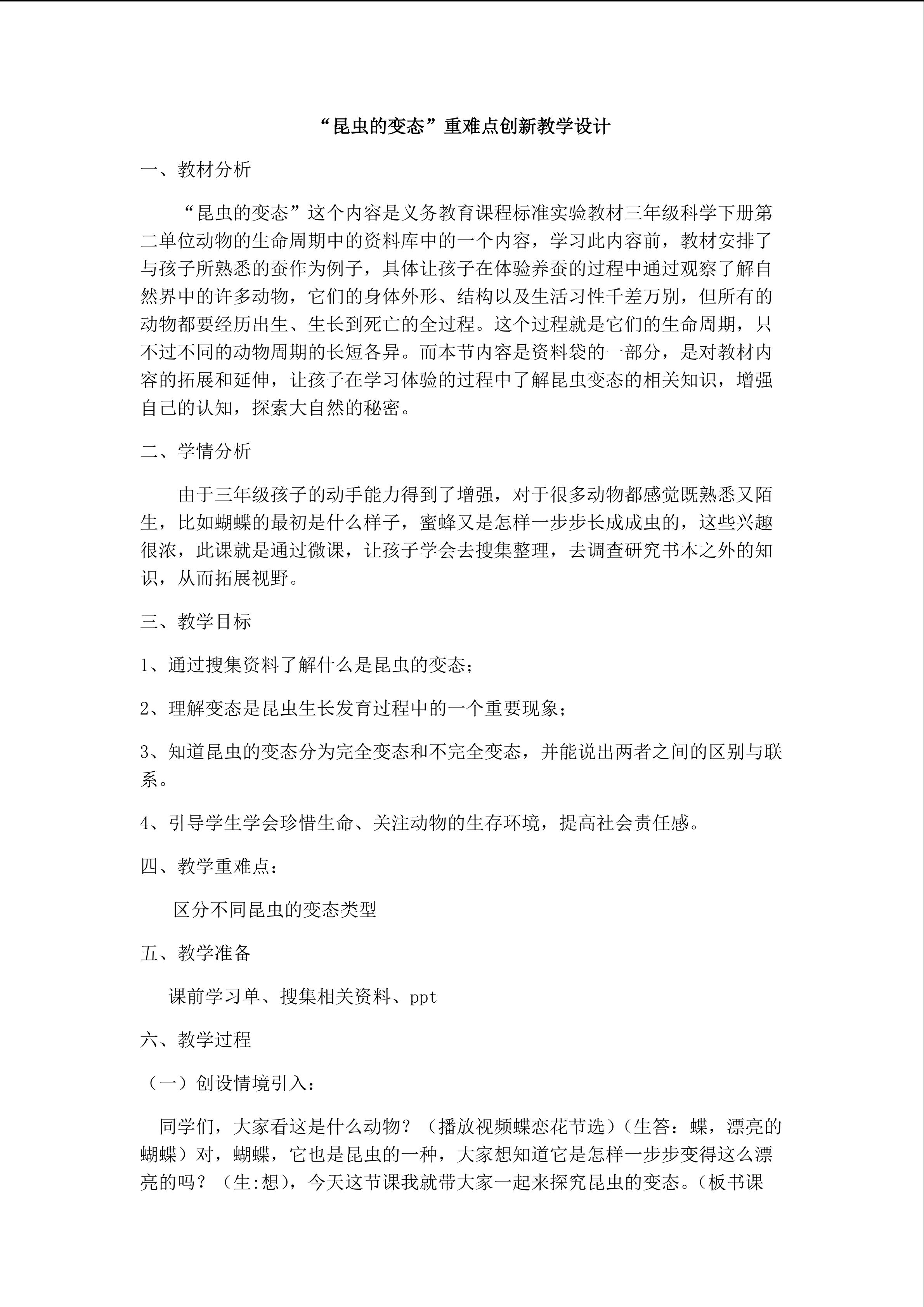 “昆虫的变态”重难点创新教学设计

一、教材分析

“昆虫的变态”这个内容是义务教育课程标准实验教材三年级科学下册第二单位动物的生命周期中的资料库中的一个内容，学习此内容前，教材安排了与孩子所熟悉的蚕作为例子，具体让孩子在体验养蚕的过程中通过观察了解自然界中的许多动物，它们的身体外形、结构以及生活习性千差万别，但所有的动物都要经历出生、生长到死亡的全过程。这个过程就是它们的生命周期，只不过不同的动物周期的长短各异。而本节内容是资料袋的一部分，是对教材内容的拓展和延伸，让孩子在学习体验的过程中了解昆虫变态的相关知识，增强自己的认知，探索大自然的秘密。

二、学情分析

由于三年级孩子的动手能力得到了增强，对于很多动物都感觉既熟悉又陌生，比如蝴蝶的最初是什么样子，蜜蜂又是怎样一步步长成成虫的，这些兴趣很浓，此课就是通过微课，让孩子学会去搜集整理，去调查研究书本之外的知识，从而拓展视野。

三、教学目标

1、通过搜集资料了解什么是昆虫的变态；

2、理解变态是昆虫生长发育过程中的一个重要现象；

3、知道昆虫的变态分为完全变态和不完全变态，并能说出两者之间的区别与联系。

4、引导学生学会珍惜生命、关注动物的生存环境，提高社会责任感。

四、教学重难点：

区分不同昆虫的变态类型

五、教学准备

课前学习单、搜集相关资料、ppt

六、教学过程

（一）创设情境引入：

同学们，大家看这是什么动物？（播放视频蝶恋花节选）（生答：蝶，漂亮的蝴蝶）对，蝴蝶，它也是昆虫的一种，大家想知道它是怎样一步步变得这么漂亮的吗？（生:想)，今天这节课我就带大家一起来探究昆虫的变态。（板书课